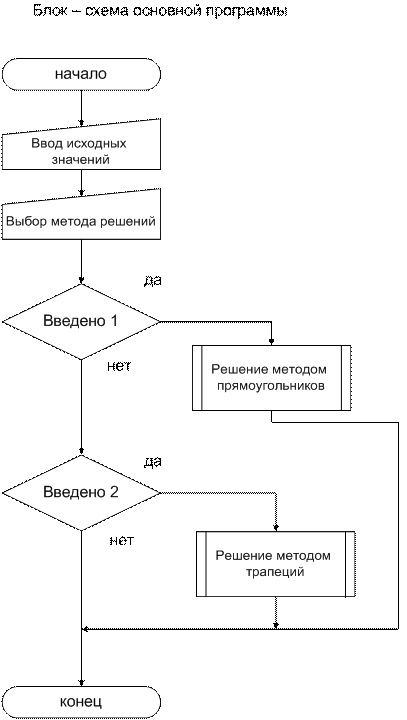 Блок – схема основной программы

начало

Ввод исходных значений

Выбор метода решений

да

Введено 1

нет

Решение методом прямоугольников

да

Введено 2

нет

Решение методом трапеций

конец